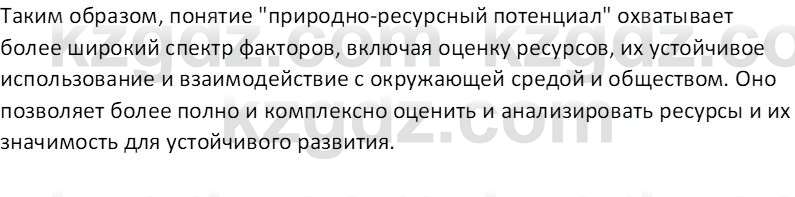 Таким образом, понятие "природно-ресурсный потенциал" охватывает более широкий спектр факторов, включая оценку ресурсов, их устойчивое использование и взаимодействие с окружающей средой и обществом. Оно позволяет более полно и комплексно оценить и анализировать ресурсы и их значимость для устойчивого развития.

kzgdz.com kzgdz.co
kzgdz.com